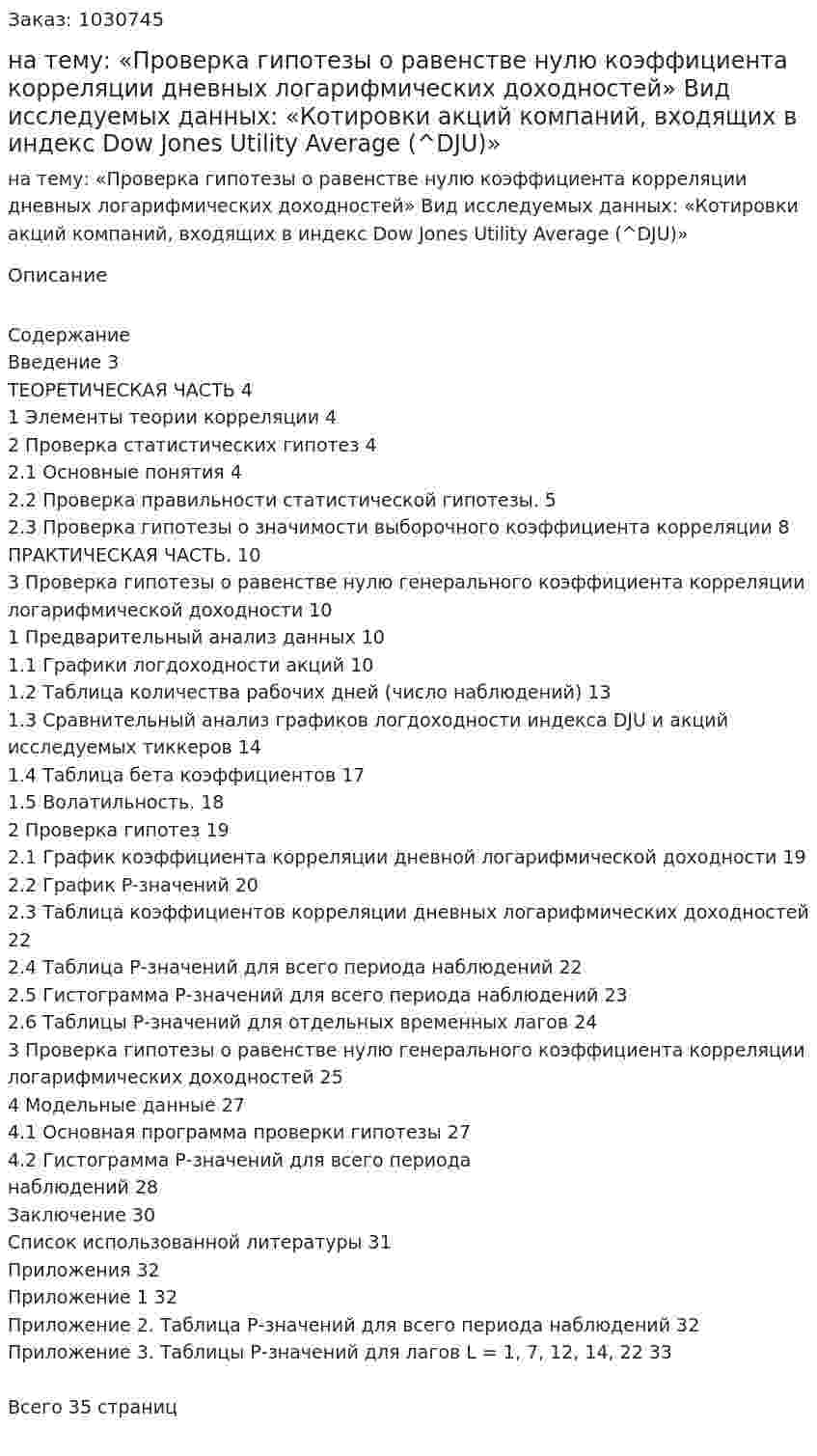 Заказ: 1030745

на тему: «Проверка гипотезы о равенстве нулю коэффициента корреляции дневных логарифмических доходностей» Вид исследуемых данных: «Котировки акций компаний, входящих в индекс Dow Jones Utility Average (^DJU)»

на тему: «Проверка гипотезы о равенстве нулю коэффициента корреляции дневных логарифмических доходностей» Вид исследуемых данных: «Котировки акций компаний, входящих в индекс Dow Jones Utility Average (^DJU)»

Описание

Содержание
Введение 3
ТЕОРЕТИЧЕСКАЯ ЧАСТЬ 4
1 Элементы теории корреляции 4
2 Проверка статистических гипотез 4
2.1 Основные понятия 4
2.2 Проверка правильности статистической гипотезы. 5
2.3 Проверка гипотезы о значимости выборочного коэффициента корреляции 8
ПРАКТИЧЕСКАЯ ЧАСТЬ. 10
3 Проверка гипотезы о равенстве нулю генерального коэффициента корреляции логарифмической доходности 10
1 Предварительный анализ данных 10
1.1 Графики логдоходности акций 10
1.2 Таблица количества рабочих дней (число наблюдений) 13
1.3 Сравнительный анализ графиков логдоходности индекса DJU и акций исследуемых тиккеров 14
1.4 Таблица бета коэффициентов 17
1.5 Волатильность. 18
2 Проверка гипотез 19
2.1 График коэффициента корреляции дневной логарифмической доходности 19
2.2 График P-значений 20
2.3 Таблица коэффициентов корреляции дневных логарифмических доходностей 22
2.4 Таблица P-значений для всего периода наблюдений 22
2.5 Гистограмма P-значений для всего периода наблюдений 23
2.6 Таблицы P-значений для отдельных временных лагов 24
3 Проверка гипотезы о равенстве нулю генерального коэффициента корреляции логарифмических доходностей 25
4 Модельные данные 27
4.1 Основная программа проверки гипотезы 27
4.2 Гистограмма P-значений для всего периода наблюдений 28
Заключение 30
Список использованной литературы 31
Приложения 32
Приложение 1 32
Приложение 2. Таблица P-значений для всего периода наблюдений 32
Приложение 3. Таблицы P-значений для лагов L = 1, 7, 12, 14, 22 33

Всего 35 страниц